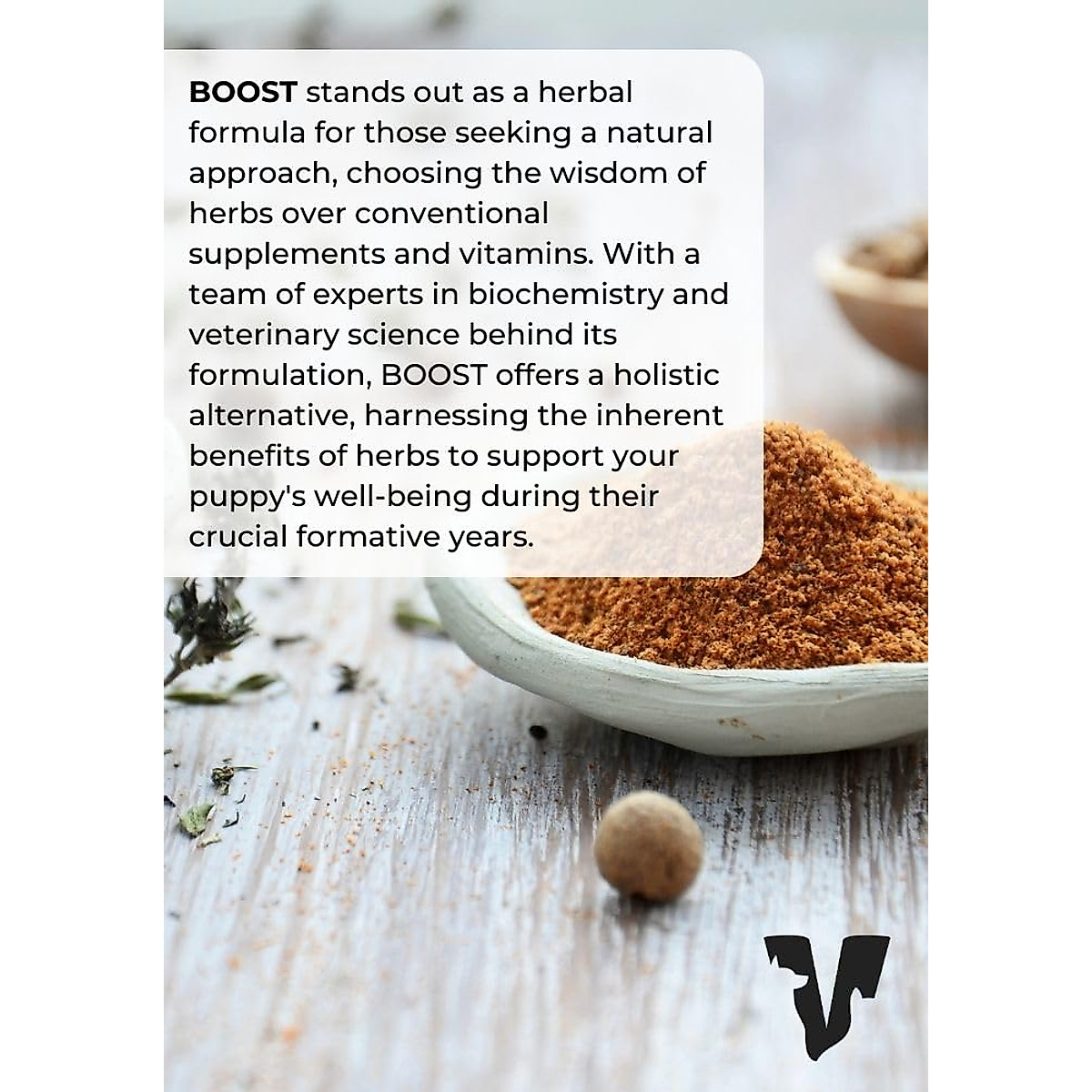 BOOST stands out as a herbal formula for those seeking a natural approach, choosing the wisdom of herbs over conventional supplements and vitamins. With a team of experts in biochemistry and veterinary science behind its formulation, BOOST offers a holistic alternative, harnessing the inherent benefits of herbs to support your puppy's well-being during their crucial formative years.